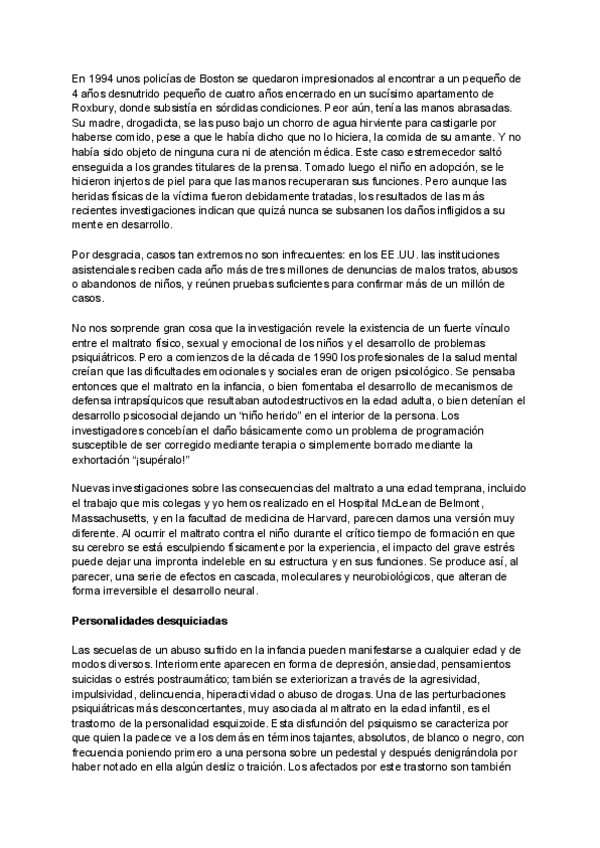 En 1994 unos policías de Boston se quedaron impresionados al encontrar a un pequeño de 4 años desnutrido pequeño de cuatro años encerrado en un sucísimo apartamento de Roxbury, donde subsistía en sórdidas condiciones. Peor aún, tenía las manos abrasadas. Su madre, drogadicta, se las puso bajo un chorro de agua hirviente para castigarle por haberse comido, pese a que le había dicho que no lo hiciera, la comida de su amante. Y no había sido objeto de ninguna cura ni de atención médica. Este caso estremecedor saltó enseguida a los grandes titulares de la prensa. Tomado luego el niño en adopción, se le hicieron injertos de piel para que las manos recuperaran sus funciones. Pero aunque las heridas físicas de la víctima fueron debidamente tratadas, los resultados de las más recientes investigaciones indican que quizá nunca se subsanen los daños infligidos a su mente en desarrollo.

Por desgracia, casos tan extremos no son infrecuentes: en los EE.UU. las instituciones asistenciales reciben cada año más de tres millones de denuncias de malos tratos, abusos o abandonos de niños, y reúnen pruebas suficientes para confirmar más de un millón de casos.

No nos sorprende gran cosa que la investigación revele la existencia de un fuerte vínculo entre el maltrato físico, sexual y emocional de los niños y el desarrollo de problemas psiquiátricos. Pero a comienzos de la década de 1990 los profesionales de la salud mental creían que las dificultades emocionales y sociales eran de origen psicológico. Se pensaba entonces que el maltrato en la infancia, o bien fomentaba el desarrollo de mecanismos de defensa intrapsíquicos que resultaban autodestructivos en la edad adulta, o bien detenían el desarrollo psicosocial dejando un "niño herido" en el interior de la persona. Los investigadores concebían el daño básicamente como un problema de programación susceptible de ser corregido mediante terapia o simplemente borrado mediante la exhortación "¡supéralo!"

Nuevas investigaciones sobre las consecuencias del maltrato a una edad temprana, incluido el trabajo que mis colegas y yo hemos realizado en el Hospital McLean de Belmont, Massachusetts, y en la facultad de medicina de Harvard, parecen darnos una versión muy diferente. Al ocurrir el maltrato contra el niño durante el crítico tiempo de formación en que su cerebro se está esculpiendo físicamente por la experiencia, el impacto del grave estrés puede dejar una impronta indeleble en su estructura y en sus funciones. Se produce así, al parecer, una serie de efectos en cascada, moleculares y neurobiológicos, que alteran de forma irreversible el desarrollo neural.

Personalidades desquiciadas

Las secuelas de un abuso sufrido en la infancia pueden manifestarse a cualquier edad y de modos diversos. Interiormente aparecen en forma de depresión, ansiedad, pensamientos suicidas o estrés postraumático; también se exteriorizan a través de la agresividad, impulsividad, delincuencia, hiperactividad o abuso de drogas. Una de las perturbaciones psiquiátricas más desconcertantes, muy asociada al maltrato en la edad infantil, es el trastorno de la personalidad esquizoide. Esta disfunción del psiquismo se caracteriza por que quien la padece ve a los demás en términos tajantes, absolutos, de blanco o negro, con frecuencia poniendo primero a una persona sobre un pedestal y después denigrándola por haber notado en ella algún desliz o traición. Los afectados por este trastorno son también